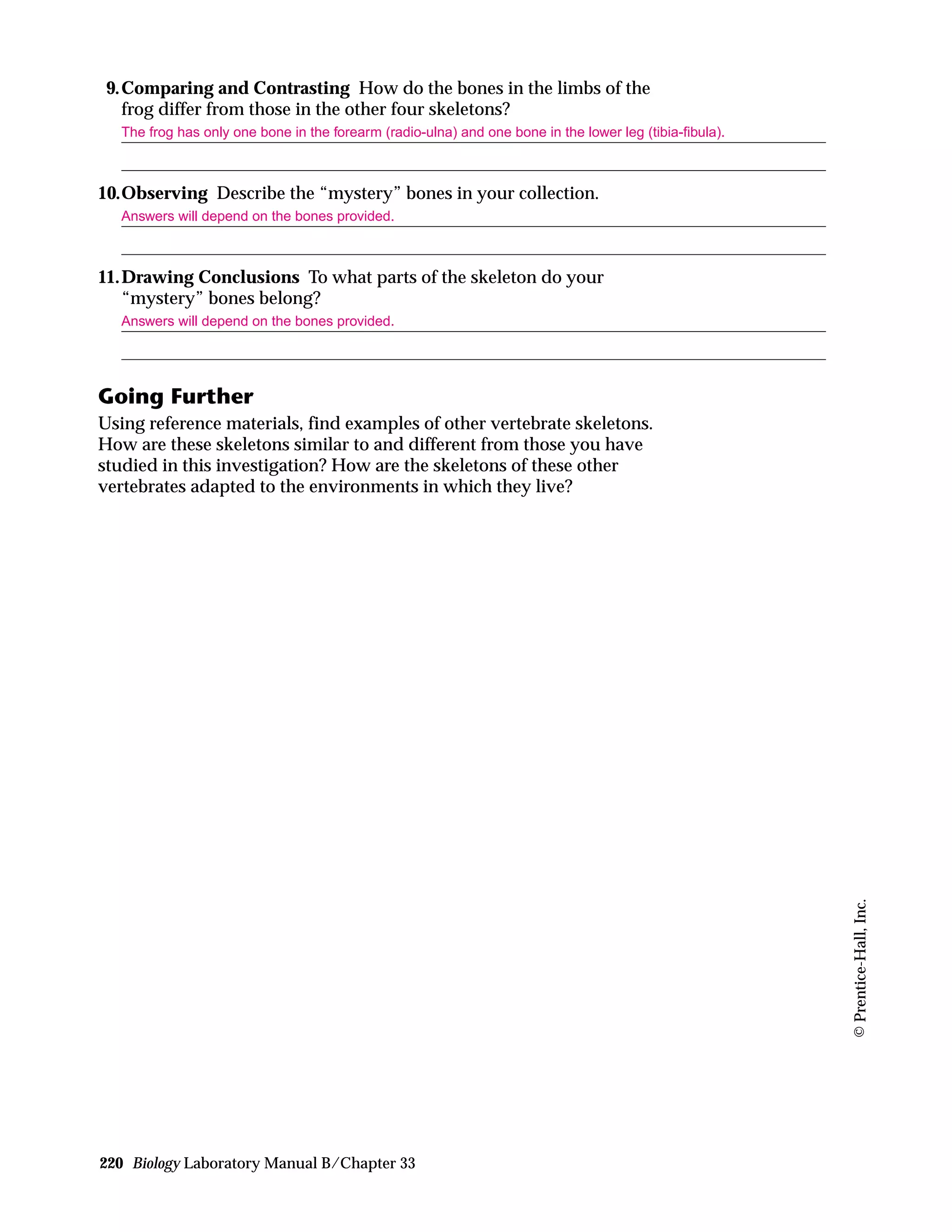 9. Comparing and Contrasting How do the bones in the limbs of the frog differ from those in the other four skeletons?

The frog has only one bone in the forearm (radio-ulna) and one bone in the lower leg (tibia-fibula).

10. Observing Describe the “mystery” bones in your collection.

Answers will depend on the bones provided.

11. Drawing Conclusions To what parts of the skeleton do your “mystery” bones belong?

Answers will depend on the bones provided.

Going Further

Using reference materials, find examples of other vertebrate skeletons. How are these skeletons similar to and different from those you have studied in this investigation? How are the skeletons of these other vertebrates adapted to the environments in which they live?

© Prentice-Hall, Inc.

220 Biology Laboratory Manual B/Chapter 33